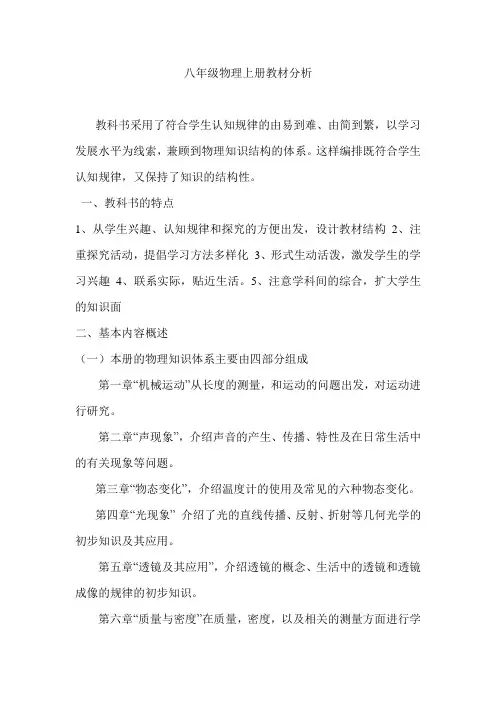 八年级物理上册教材分析

教科书采用了符合学生认知规律的由易到难、由简到繁，以学习发展水平为线索，兼顾到物理知识结构的体系。这样编排既符合学生认知规律，又保持了知识的结构性。

一、教科书的特点

1、从学生兴趣、认知规律和探究的方便出发，设计教材结构 2、注重探究活动，提倡学习方法多样化 3、形式生动活泼，激发学生的学习兴趣 4、联系实际，贴近生活。5、注意学科间的综合，扩大学生的知识面

二、基本内容概述

（一）本册的物理知识体系主要由四部分组成

第一章“机械运动”从长度的测量，和运动的问题出发，对运动进行研究。

第二章“声现象”，介绍声音的产生、传播、特性及在日常生活中的有关现象等问题。

第三章“物态变化”，介绍温度计的使用及常见的六种物态变化。

第四章“光现象” 介绍了光的直线传播、反射、折射等几何光学的初步知识及其应用。

第五章“透镜及其应用”，介绍透镜的概念、生活中的透镜和透镜成像的规律的初步知识。

第六章“质量与密度”在质量，密度，以及相关的测量方面进行学